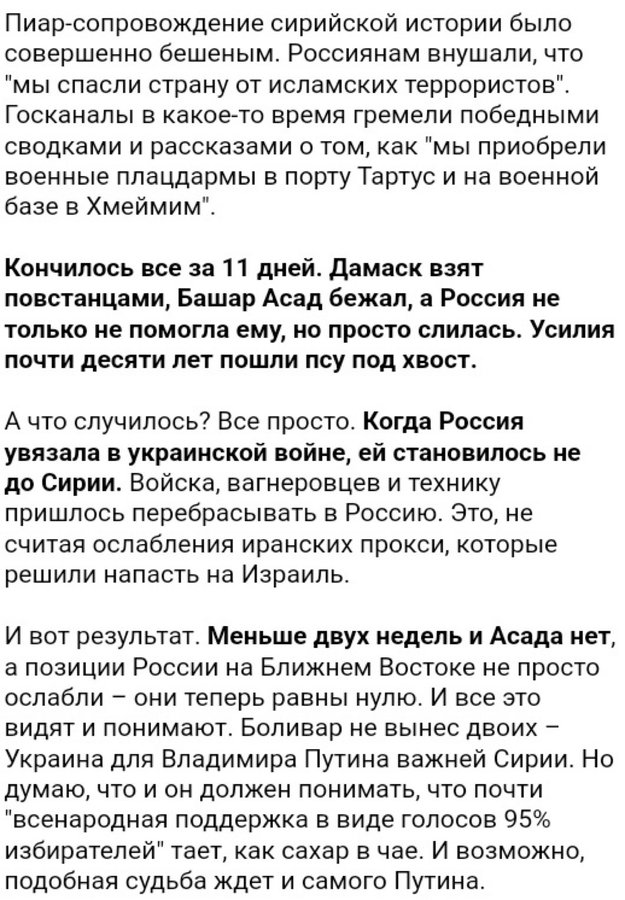 Пиар-сопровождение сирийской истории было совершенно бешеным. Россиянам внушали, что "мы спасли страну от исламских террористов". Госканалы в какое-то время гремели победными сводками и рассказами о том, как "мы приобрели военные плацдармы в порту Тартус и на военной базе в Хмеймим".

Кончилось все за 11 дней. Дамаск взят повстанцами, Башар Асад бежал, а Россия не только не помогла ему, но просто слилась. Усилия почти десяти лет пошли псу под хвост.

А что случилось? Все просто. Когда Россия увязала в украинской войне, ей становилось не до Сирии. Войска, вагнеровцев и технику пришлось перебрасывать в Россию. Это, не считая ослабления иранских прокси, которые решили напасть на Израиль.

И вот результат. Меньше двух недель и Асада нет, а позиции России на Ближнем Востоке не просто ослабли – они теперь равны нулю. И все это видят и понимают. Боливар не вынес двоих – Украина для Владимира Путина важней Сирии. Но думаю, что и он должен понимать, что почти "всенародная поддержка в виде голосов 95% избирателей" тает, как сахар в чае. И возможно, подобная судьба ждет и самого Путина.